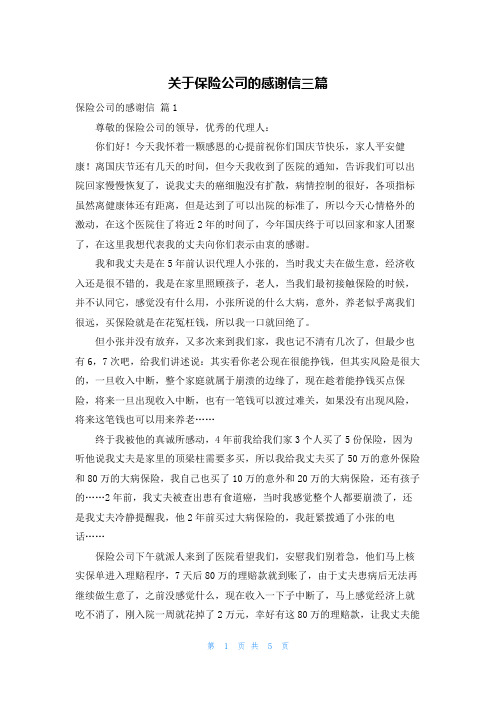 关于保险公司的感谢信三篇

保险公司的感谢信 篇1

尊敬的保险公司的领导，优秀的代理人：

你们好！今天我怀着一颗感恩的心提前祝你们国庆节快乐，家人平安健康！离国庆节还有几天的时间，但今天我收到了医院的通知，告诉我们可以出院回家慢慢恢复了，说我丈夫的癌细胞没有扩散，病情控制的很好，各项指标虽然离健康体还有距离，但是达到了可以出院的标准了，所以今天心情格外的激动，在这个医院住了将近2年的时间了，今年国庆终于可以回家和家人团聚了，在这里我想代表我的丈夫向你们表示由衷的感谢。

我和我丈夫是在5年前认识代理人小张的，当时我丈夫在做生意，经济收入还是很不错的，我是在家里照顾孩子，老人，当我们最初接触保险的时候，并不认同它，感觉没有什么用，小张所说的什么大病，意外，养老似乎离我们很远，买保险就是在花冤枉钱，所以我一口就回绝了。

但小张并没有放弃，又多次来到我们家，我也记不清有几次了，但最少也有6，7次吧，给我们讲述说：其实看你老公现在很能挣钱，但其实风险是很大的，一旦收入中断，整个家庭就属于崩溃的边缘了，现在趁着能挣钱买点保险，将来一旦出现收入中断，也有一笔钱可以渡过难关，如果没有出现风险，将来这笔钱也可以用来养老……

终于我被他的真诚所感动，4年前我给我们家3个人买了5份保险，因为听他说我丈夫是家里的顶梁柱需要多买，所以我给我丈夫买了50万的意外保险和80万的大病保险，我自己也买了10万的意外和20万的大病保险，还有孩子的……2年前，我丈夫被查出患有食道癌，当时我感觉整个人都要崩溃了，还是我丈夫冷静提醒我，他2年前买过大病保险的，我赶紧拨通了小张的电话……

保险公司下午就派人来到了医院看望我们，安慰我们别着急，他们马上核实保单进入理赔程序，7天后80万的理赔款就到账了，由于丈夫患病后无法再继续做生意了，之前没感觉什么，现在收入一下子中断了，马上感觉经济上就吃不消了，刚入院一周就花掉了2万元，幸好有这80万的理赔款，让我丈夫能

第 1 页 共 5 页